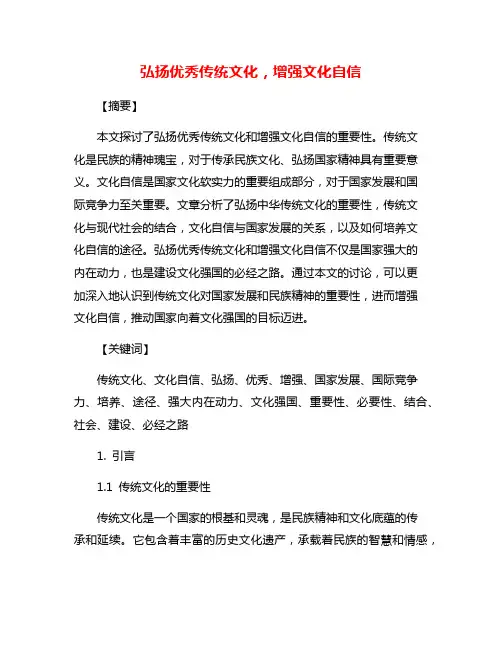 弘扬优秀传统文化，增强文化自信

【摘要】

本文探讨了弘扬优秀传统文化和增强文化自信的重要性。传统文化是民族的精神瑰宝，对于传承民族文化、弘扬国家精神具有重要意义。文化自信是国家文化软实力的重要组成部分，对于国家发展和国际竞争力至关重要。文章分析了弘扬中华传统文化的重要性，传统文化与现代社会的结合，文化自信与国家发展的关系，以及如何培养文化自信的途径。弘扬优秀传统文化和增强文化自信不仅是国家强大的内在动力，也是建设文化强国的必经之路。通过本文的讨论，可以更加深入地认识到传统文化对国家发展和民族精神的重要性，进而增强文化自信，推动国家向着文化强国的目标迈进。

【关键词】

传统文化、文化自信、弘扬、优秀、增强、国家发展、国际竞争力、培养、途径、强大内在动力、文化强国、重要性、必要性、结合、社会、建设、必经之路

1. 引言

1.1 传统文化的重要性

传统文化是一个国家的根基和灵魂，是民族精神和文化底蕴的传承和延续。它包含着丰富的历史文化遗产，承载着民族的智慧和情感，